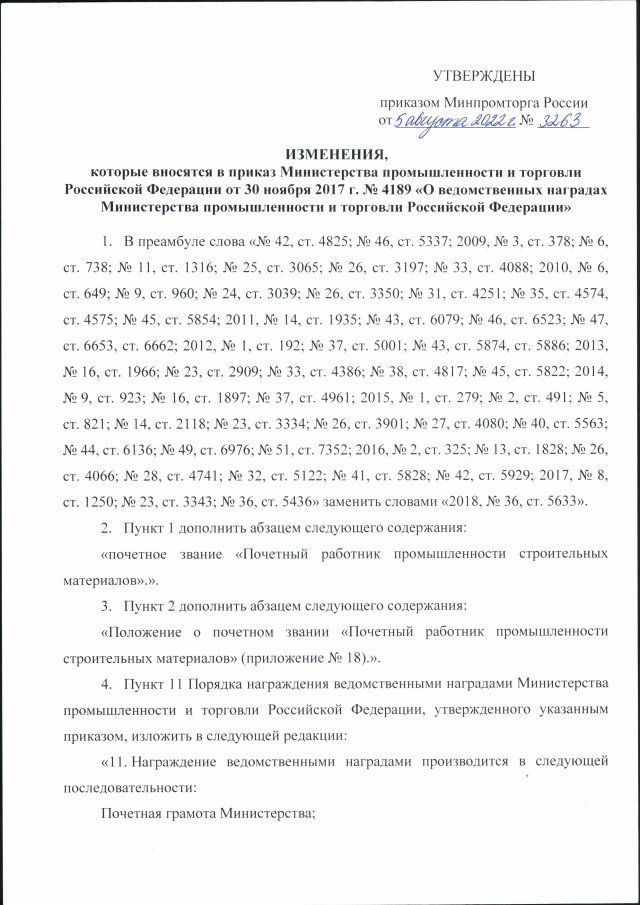 УТВЕРЖДЕНЫ

приказом Минпромторга России от 5 августа 2022 г. № 3263

ИЗМЕНЕНИЯ,
которые вносятся в приказ Министерства промышленности и торговли Российской Федерации от 30 ноября 2017 г. № 4189 «О ведомственных наградах Министерства промышленности и торговли Российской Федерации»

1. В преамбуле слова «№ 42, ст. 4825; № 46, ст. 5337; 2009, № 3, ст. 378; № 6, ст. 738; № 11, ст. 1316; № 25, ст. 3065; № 26, ст. 3197; № 33, ст. 4088; 2010, № 6, ст. 649; № 9, ст. 960; № 24, ст. 3039; № 26, ст. 3350; № 31, ст. 4251; № 35, ст. 4574, ст. 4575; № 45, ст. 5854; 2011, № 14, ст. 1935; № 43, ст. 6079; № 46, ст. 6523; № 47, ст. 6653, ст. 6662; 2012, № 1, ст. 192; № 37, ст. 5001; № 43, ст. 5874, ст. 5886; 2013, № 16, ст. 1966; № 23, ст. 2909; № 33, ст. 4386; № 38, ст. 4817; № 45, ст. 5822; 2014, № 9, ст. 923; № 16, ст. 1897; № 37, ст. 4961; 2015, № 1, ст. 279; № 2, ст. 491; № 5, ст. 821; № 14, ст. 2118; № 23, ст. 3334; № 26, ст. 3901; № 27, ст. 4080; № 40, ст. 5563; № 44, ст. 6136; № 49, ст. 6976; № 51, ст. 7352; 2016, № 2, ст. 325; № 13, ст. 1828; № 26, ст. 4066; № 28, ст. 4741; № 32, ст. 5122; № 41, ст. 5828; № 42, ст. 5929; 2017, № 8, ст. 1250; № 23, ст. 3343; № 36, ст. 5436» заменить словами «2018, № 36, ст. 5633».

2. Пункт 1 дополнить абзацем следующего содержания:

«почетное звание «Почетный работник промышленности строительных материалов».».

3. Пункт 2 дополнить абзацем следующего содержания:

«Положение о почетном звании «Почетный работник промышленности строительных материалов» (приложение № 18).».

4. Пункт 11 Порядка награждения ведомственными наградами Министерства промышленности и торговли Российской Федерации, утвержденного указанным приказом, изложить в следующей редакции:

«11. Награждение ведомственными наградами производится в следующей последовательности:

Почетная грамота Министерства;